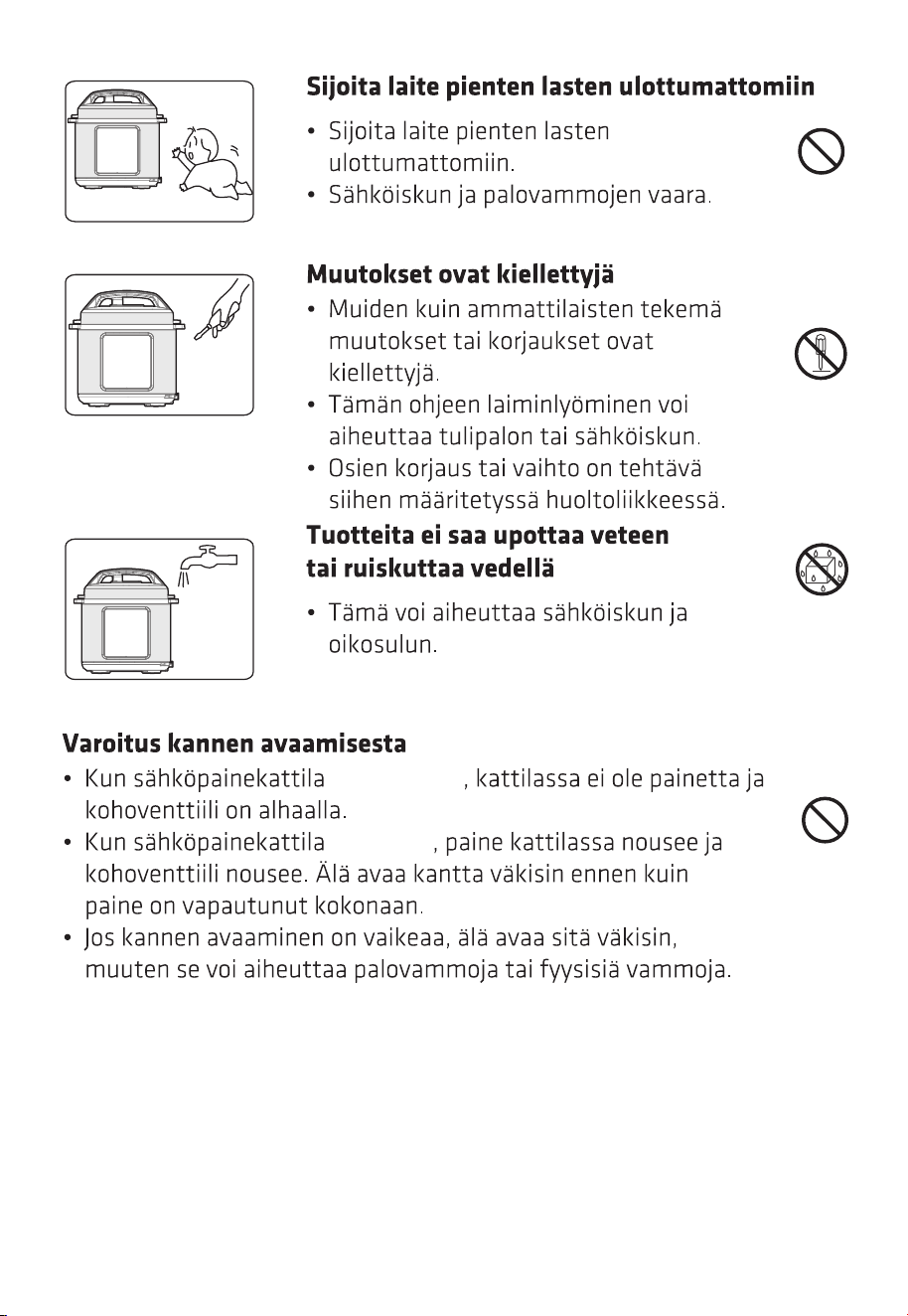 Sijoita laite pienten lasten ulottumattomiin

• Sijoita laite pienten lasten ulottumattomiin.
• Sähköiskun ja palovammojen vaara.

Muutokset ovat kiellettyjä

• Muiden kuin ammattilaisten tekemä muutokset tai korjaukset ovat kiellettyjä.
• Tämän ohjeen laiminlyöminen voi aiheuttaa tulipalon tai sähköiskun.
• Osien korjaus tai vaihto on tehtävä siihen määritetyssä huoltoliikkeessä.

Tuotteita ei saa upottaa veteen tai ruiskuttaa vedellä

• Tämä voi aiheuttaa sähköiskun ja oikosulun.

Varoitus kannen avaamisesta

• Kun sähköpainekattila , kattilassa ei ole painetta ja kohoventtiili on alhaalla.
• Kun sähköpainekattila , paine kattilassa nousee ja kohoventtiili nousee. Älä avaa kantta väkisin ennen kuin paine on vapautunut kokonaan.
• Jos kannen avaaminen on vaikeaa, älä avaa sitä väkisin, muuten se voi aiheuttaa palovammoja tai fyysisiä vammoja.